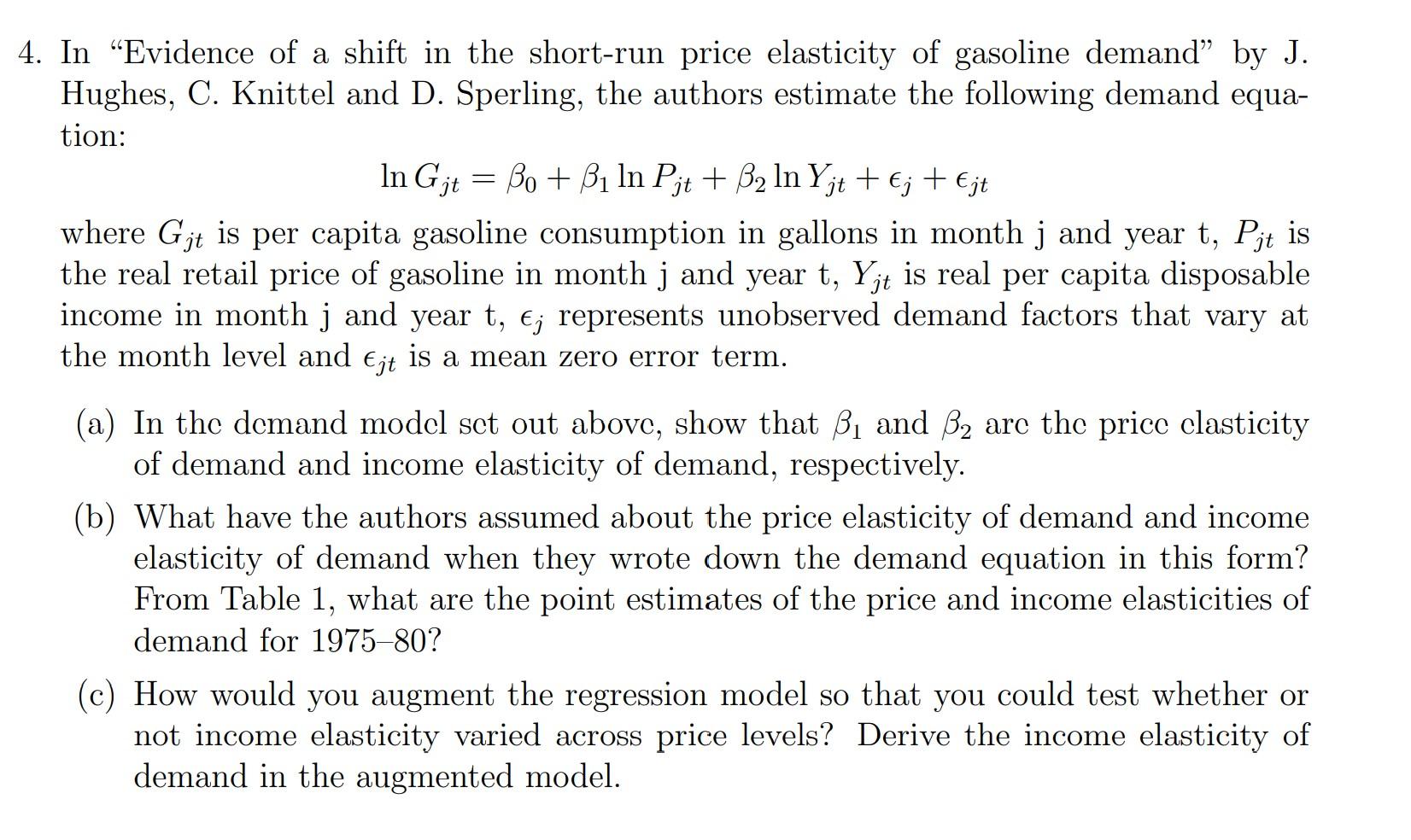 4. In "Evidence of a shift in the short-run price elasticity of gasoline demand" by J. Hughes, C. Knittel and D. Sperling, the authors estimate the following demand equation:

$\ln G_{jt} = \beta_0 + \beta_1 \ln P_{jt} + \beta_2 \ln Y_{jt} + \epsilon_j + \epsilon_{jt}$

where $G_{jt}$ is per capita gasoline consumption in gallons in month j and year t, $P_{jt}$ is the real retail price of gasoline in month j and year t, $Y_{jt}$ is real per capita disposable income in month j and year t, $\epsilon_j$ represents unobserved demand factors that vary at the month level and $\epsilon_{jt}$ is a mean zero error term.

(a) In the demand model set out above, show that $\beta_1$ and $\beta_2$ are the price elasticity of demand and income elasticity of demand, respectively.

(b) What have the authors assumed about the price elasticity of demand and income elasticity of demand when they wrote down the demand equation in this form? From Table 1, what are the point estimates of the price and income elasticities of demand for 1975–80?

(c) How would you augment the regression model so that you could test whether or not income elasticity varied across price levels? Derive the income elasticity of demand in the augmented model.